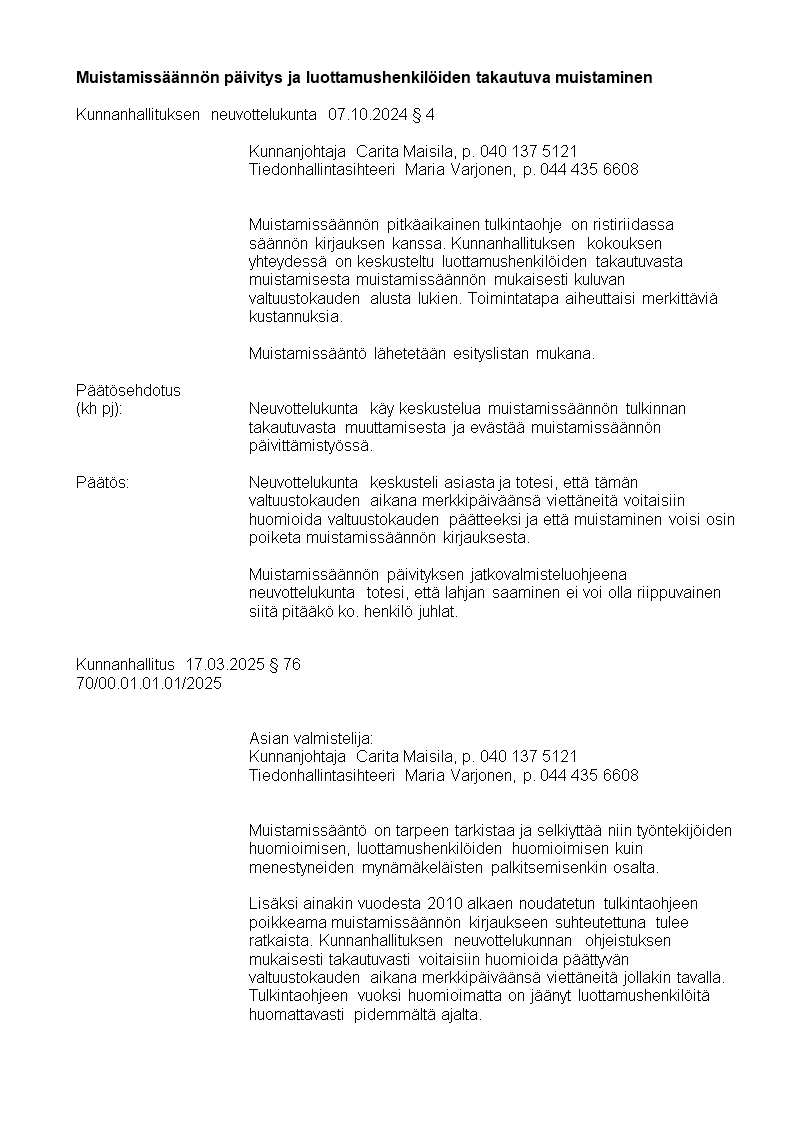 **Muistamissäännön päivitys ja luottamushenkilöiden takautuva muistaminen**

Kunnanhallituksen neuvottelukunta 07.10.2024 § 4

Kunnanjohtaja Carita Maisila, p. 040 137 5121
Tiedonhallintasihteeri Maria Varjonen, p. 044 435 6608

Muistamissäännön pitkäaikainen tulkintaohje on ristiriidassa säännön kirjauksen kanssa. Kunnanhallituksen kokouksen yhteydessä on keskusteltu luottamushenkilöiden takautuvasta muistamisesta muistamissäännön mukaisesti kuluvan valtuustokauden alusta lukien. Toimintatapa aiheuttaisi merkittäviä kustannuksia.

Muistamissääntö lähetetään esityslistan mukana.

Päätösehdotus
(kh pj): Neuvottelukunta käy keskustelua muistamissäännön tulkinnan takautuvasta muuttamisesta ja evästää muistamissäännön päivittämistyössä.

Päätös: Neuvottelukunta keskusteli asiasta ja totesi, että tämän valtuustokauden aikana merkkipäiväänsä viettäneitä voitaisiin huomioida valtuustokauden päätteeksi ja että muistaminen voisi osin poiketa muistamissäännön kirjauksesta.

Muistamissäännön päivityksen jatkovalmisteluohjeena neuvottelukunta totesi, että lahjan saaminen ei voi olla riippuvainen siitä pitääkö ko. henkilö juhlat.

Kunnanhallitus 17.03.2025 § 76
70/00.01.01.01/2025

Asian valmistelija:
Kunnanjohtaja Carita Maisila, p. 040 137 5121
Tiedonhallintasihteeri Maria Varjonen, p. 044 435 6608

Muistamissääntö on tarpeen tarkistaa ja selkiyttää niin työntekijöiden huomioimisen, luottamushenkilöiden huomioimisen kuin menestyneiden mynämäkeläisten palkitsemisenkin osalta.

Lisäksi ainakin vuodesta 2010 alkaen noudatetun tulkintaohjeen poikkeama muistamissäännön kirjaukseen suhteutettuna tulee ratkaista. Kunnanhallituksen neuvottelukunnan ohjeistuksen mukaisesti takautuvasti voitaisiin huomioida päättyvän valtuustokauden aikana merkkipäiväänsä viettäneitä jollakin tavalla. Tulkintaohjeen vuoksi huomioimatta on jäänyt luottamushenkilöitä huomattavasti pidemmältä ajalta.